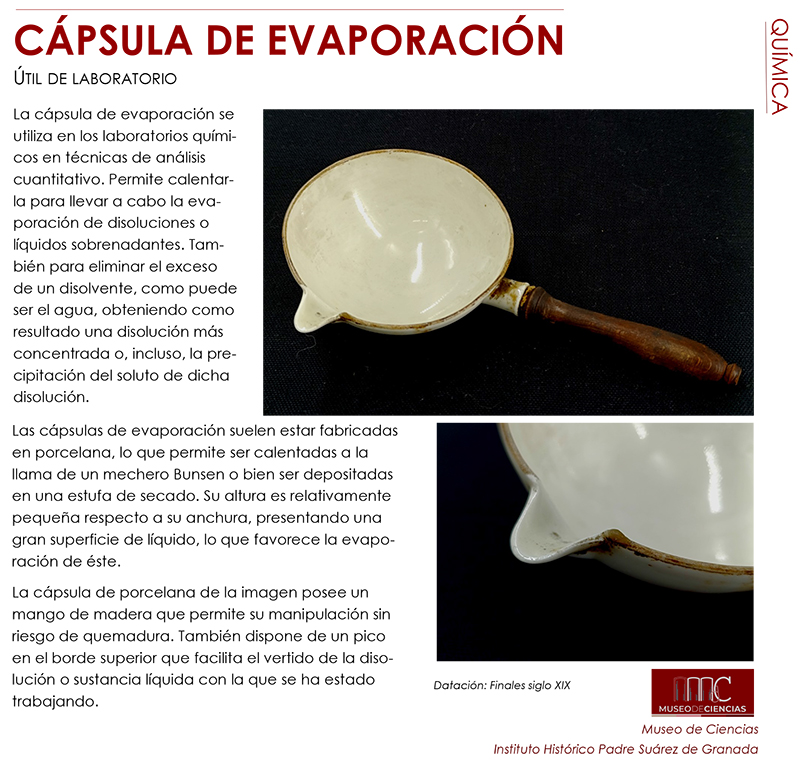 CÁPSULA DE EVAPORACIÓN

ÚTIL DE LABORATORIO

QUÍMICA

La cápsula de evaporación se utiliza en los laboratorios químicos en técnicas de análisis cuantitativo. Permite calentarla para llevar a cabo la evaporación de disoluciones o líquidos sobrenadantes. También para eliminar el exceso de un disolvente, como puede ser el agua, obteniendo como resultado una disolución más concentrada o, incluso, la precipitación del soluto de dicha disolución.

Las cápsulas de evaporación suelen estar fabricadas en porcelana, lo que permite ser calentadas a la llama de un mechero Bunsen o bien ser depositadas en una estufa de secado. Su altura es relativamente pequeña respecto a su anchura, presentando una gran superficie de líquido, lo que favorece la evaporación de éste.

La cápsula de porcelana de la imagen posee un mango de madera que permite su manipulación sin riesgo de quemadura. También dispone de un pico en el borde superior que facilita el vertido de la disolución o sustancia líquida con la que se ha estado trabajando.

Datación: Finales siglo XIX

MC
MUSEODECIENCIAS

Museo de Ciencias
Instituto Histórico Padre Suárez de Granada